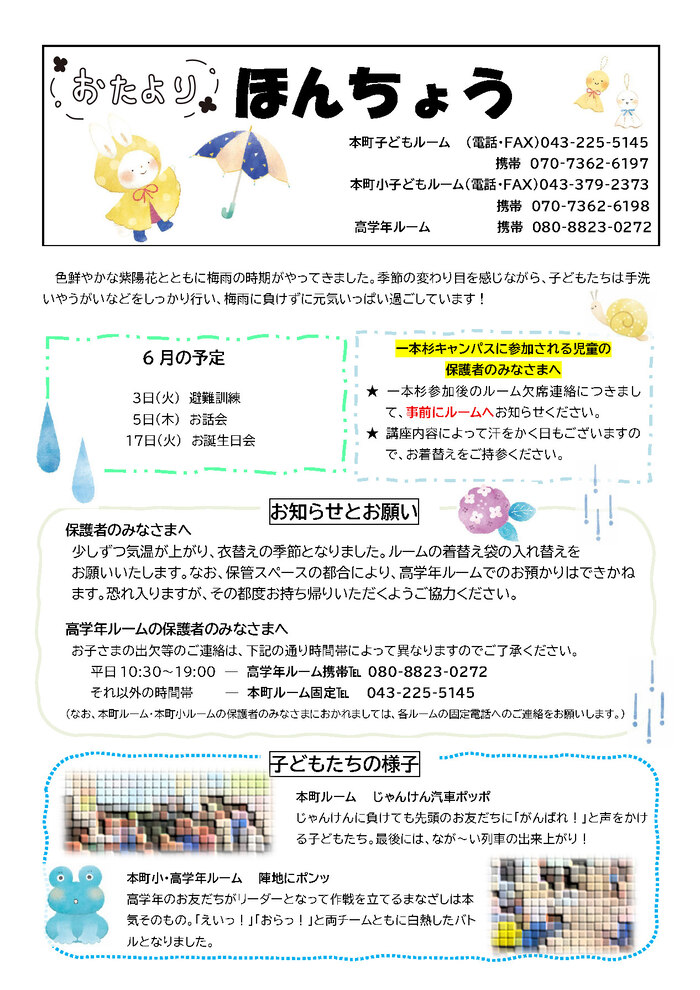 おたより ほんちょう

本町子どもルーム　（電話・FAX）043-225-5145
携帯　070-7362-6197
本町小子どもルーム（電話・FAX）043-379-2373
携帯　070-7362-6198
高学年ルーム　携帯　080-8823-0272

色鮮やかな紫陽花とともに梅雨の時期がやってきました。季節の変わり目を感じながら、子どもたちは手洗いやうがいなどをしっかり行い、梅雨に負けずに元気いっぱい過ごしています！

６月の予定

3日(火)　避難訓練
5日(木)　お話会
17日(火)　お誕生日会

一本杉キャンパスに参加される児童の保護者のみなさまへ
★　一本杉参加後のルーム欠席連絡につきまして、事前にルームへお知らせください。
★　講座内容によって汗をかく日もございますので、お着替えをご持参ください。

お知らせとお願い

保護者のみなさまへ
少しずつ気温が上がり、衣替えの季節となりました。ルームの着替え袋の入れ替えをお願いいたします。なお、保管スペースの都合により、高学年ルームでのお預かりはできかねます。恐れ入りますが、その都度お持ち帰りいただくようご協力ください。

高学年ルームの保護者のみなさまへ
お子さまの出欠等のご連絡は、下記の通り時間帯によって異なりますのでご了承ください。
平日 10:30～19:00　―　高学年ルーム携帯TEL　080-8823-0272
それ以外の時間帯　―　本町ルーム固定TEL　043-225-5145
（なお、本町ルーム・本町小ルームの保護者のみなさまにおかれましては、各ルームの固定電話へのご連絡をお願いします。）

子どもたちの様子

本町ルーム　じゃんけん汽車ポッポ
じゃんけんに負けても先頭のお友だちに「がんばれ！」と声をかける子どもたち。最後には、なが～い列車の出来上がり！

本町小・高学年ルーム　陣地にポンッ
高学年のお友だちがリーダーとなって作戦を立てるまなざしは本気そのもの。「えいっ！」「おらっ！」と両チームともに白熱したバトルとなりました。